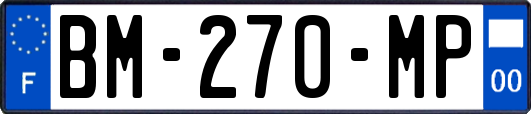 F
BM-270-MP
00